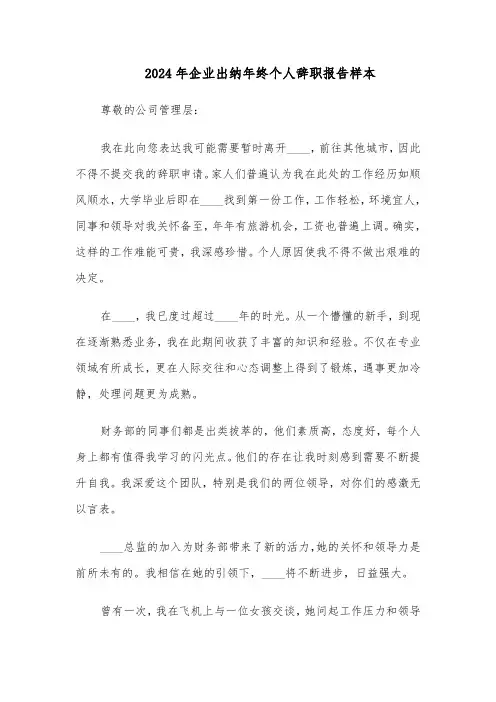 2024年企业出纳年终个人辞职报告样本

尊敬的公司管理层:

我在此向您表达我可能需要暂时离开____，前往其他城市，因此不得不提交我的辞职申请。家人们普遍认为我在此处的工作经历如顺风顺水，大学毕业后即在____找到第一份工作，工作轻松，环境宜人，同事和领导对我关怀备至，年年有旅游机会，工资也普遍上调。确实，这样的工作难能可贵，我深感珍惜。个人原因使我不得不做出艰难的决定。

在____，我已度过超过____年的时光。从一个懵懂的新手，到现在逐渐熟悉业务，我在此期间收获了丰富的知识和经验。不仅在专业领域有所成长，更在人际交往和心态调整上得到了锻炼，遇事更加冷静，处理问题更为成熟。

财务部的同事们都是出类拔萃的，他们素质高，态度好，每个人身上都有值得我学习的闪光点。他们的存在让我时刻感到需要不断提升自我。我深爱这个团队，特别是我们的两位领导，对你们的感激无以言表。

____总监的加入为财务部带来了新的活力，她的关怀和领导力是前所未有的。我相信在她的引领下，____将不断进步，日益强大。

曾有一次，我在飞机上与一位女孩交谈，她问起工作压力和领导